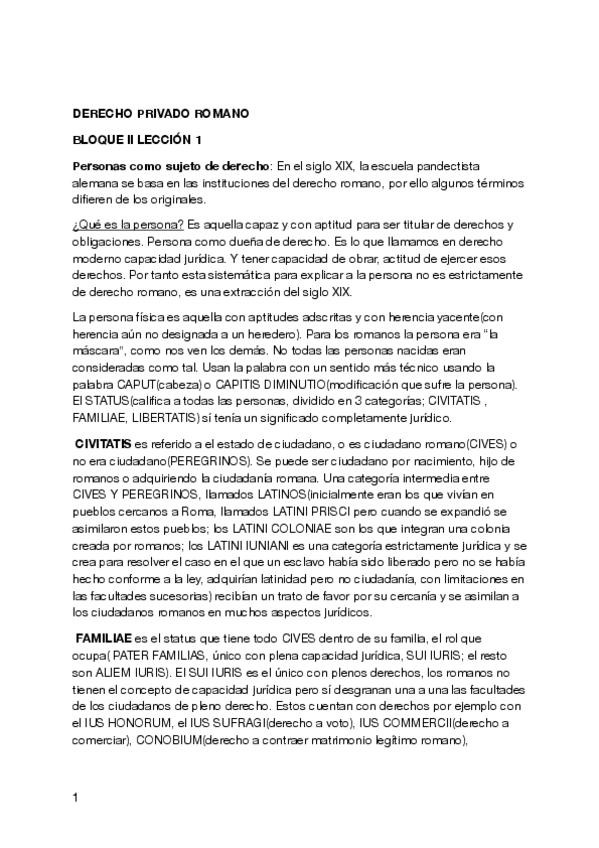 DERECHO PRIVADO ROMANO

BLOQUE II LECCIÓN 1

Personas como sujeto de derecho: En el siglo XIX, la escuela pandectista alemana se basa en las instituciones del derecho romano, por ello algunos términos difieren de los originales.

¿Qué es la persona? Es aquella capaz y con aptitud para ser titular de derechos y obligaciones. Persona como dueña de derecho. Es lo que llamamos en derecho moderno capacidad jurídica. Y tener capacidad de obrar, actitud de ejercer esos derechos. Por tanto esta sistemática para explicar a la persona no es estrictamente de derecho romano, es una extracción del siglo XIX.

La persona física es aquella con aptitudes adscritas y con herencia yacente(con herencia aún no designada a un heredero). Para los romanos la persona era "la máscara", como nos ven los demás. No todas las personas nacidas eran consideradas como tal. Usan la palabra con un sentido más técnico usando la palabra CAPUT(cabeza) o CAPITIS DIMINUTIO(modificación que sufre la persona). El STATUS(califica a todas las personas, dividido en 3 categorías; CIVITATIS , FAMILIAE, LIBERTATIS) sí tenía un significado completamente jurídico.

CIVITATIS es referido a el estado de ciudadano, o es ciudadano romano(CIVES) o no era ciudadano(PEREGRINOS). Se puede ser ciudadano por nacimiento, hijo de romanos o adquiriendo la ciudadanía romana. Una categoría intermedia entre CIVES Y PEREGRINOS, llamados LATINOS(inicialmente eran los que vivían en pueblos cercanos a Roma, llamados LATINI PRISCI pero cuando se expandió se asimilaron estos pueblos; los LATINI COLONIAE son los que integran una colonia creada por romanos; los LATINI IUNIANI es una categoría estrictamente jurídica y se crea para resolver el caso en el que un esclavo había sido liberado pero no se había hecho conforme a la ley, adquirían latinidad pero no ciudadanía, con limitaciones en las facultades sucesorias) recibían un trato de favor por su cercanía y se asimilan a los ciudadanos romanos en muchos aspectos jurídicos.

FAMILIAE es el status que tiene todo CIVES dentro de su familia, el rol que ocupa( PATER FAMILIAS, único con plena capacidad jurídica, SUI IURIS; el resto son ALIEM IURIS). El SUI IURIS es el único con plenos derechos, los romanos no tienen el concepto de capacidad jurídica pero sí desgranan una a una las facultades de los ciudadanos de pleno derecho. Estos cuentan con derechos por ejemplo con el IUS HONORUM, el IUS SUFRAGI(derecho a voto), IUS COMMERCII(derecho a comerciar), CONOBIUM(derecho a contraer matrimonio legítimo romano),

1